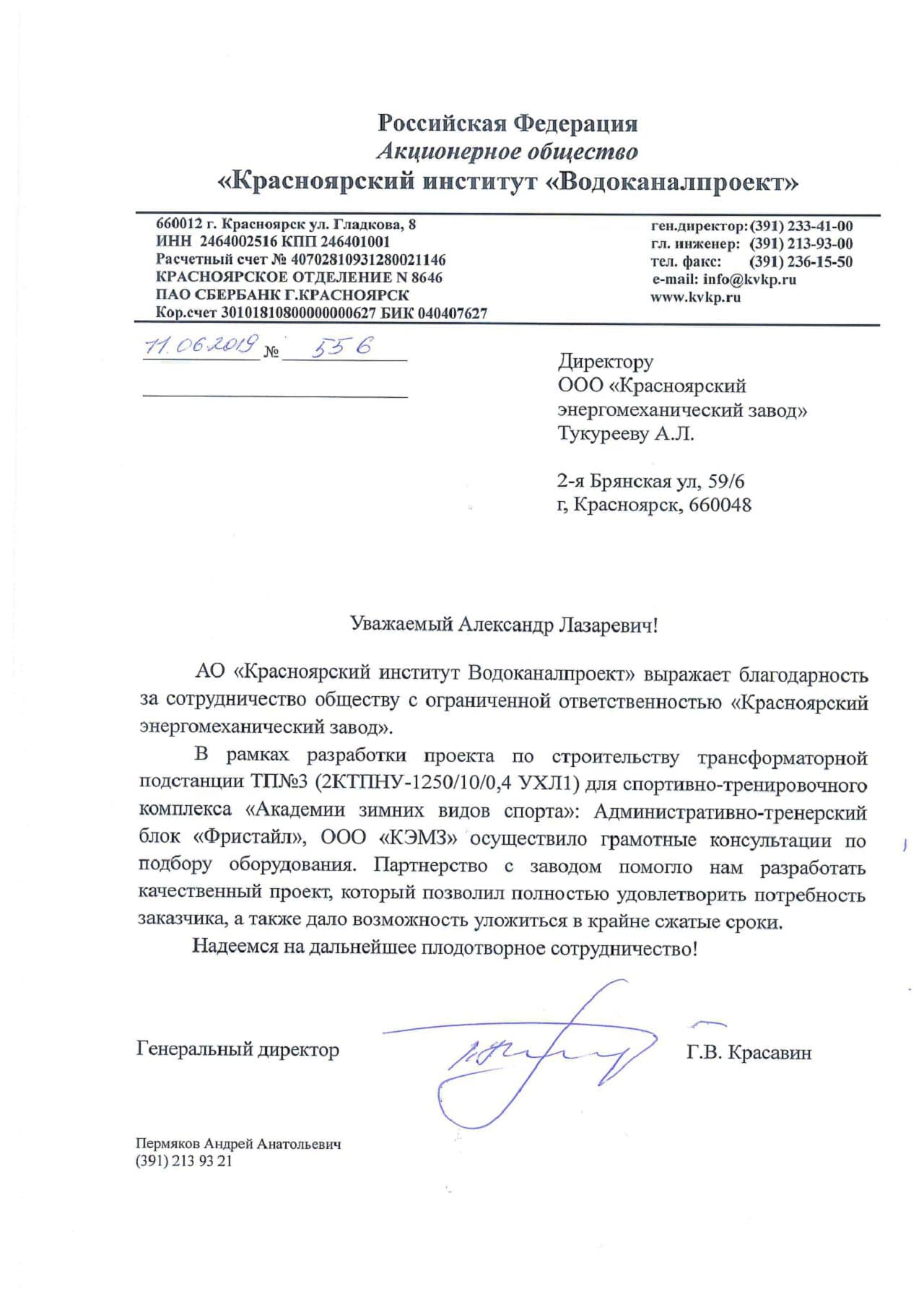 Российская Федерация
Акционерное общество
«Красноярский институт «Водоканалпроект»

660012 г. Красноярск ул. Гладкова, 8
ИНН 2464002516 КПП 246401001
Расчетный счет № 40702810931280021146
КРАСНОЯРСКОЕ ОТДЕЛЕНИЕ N 8646
ПАО СБЕРБАНК Г.КРАСНОЯРСК
Кор.счет 30101810800000000627 БИК 040407627

ген.директор: (391) 233-41-00
гл. инженер: (391) 213-93-00
тел. факс: (391) 236-15-50
e-mail: info@kvkp.ru
www.kvkp.ru

11.06.2019 № 556

Директору
ООО «Красноярский энергомеханический завод»
Тукурееву А.Л.

2-я Брянская ул, 59/6
г, Красноярск, 660048

Уважаемый Александр Лазаревич!

АО «Красноярский институт Водоканалпроект» выражает благодарность за сотрудничество обществу с ограниченной ответственностью «Красноярский энергомеханический завод».

В рамках разработки проекта по строительству трансформаторной подстанции ТП№3 (2КТПНУ-1250/10/0,4 УХЛ1) для спортивно-тренировочного комплекса «Академии зимних видов спорта»: Административно-тренерский блок «Фристайл», ООО «КЭМЗ» осуществило грамотные консультации по подбору оборудования. Партнерство с заводом помогло нам разработать качественный проект, который позволил полностью удовлетворить потребность заказчика, а также дало возможность уложиться в крайне сжатые сроки.

Надеемся на дальнейшее плодотворное сотрудничество!

Генеральный директор Г.В. Красавин

Пермяков Андрей Анатольевич
(391) 213 93 21